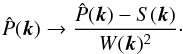 $\hat{P}(\boldsymbol{k}) \rightarrow \frac{\hat{P}(\boldsymbol{k}) - S(\boldsymbol{k})}{W(\boldsymbol{k})^2}.$